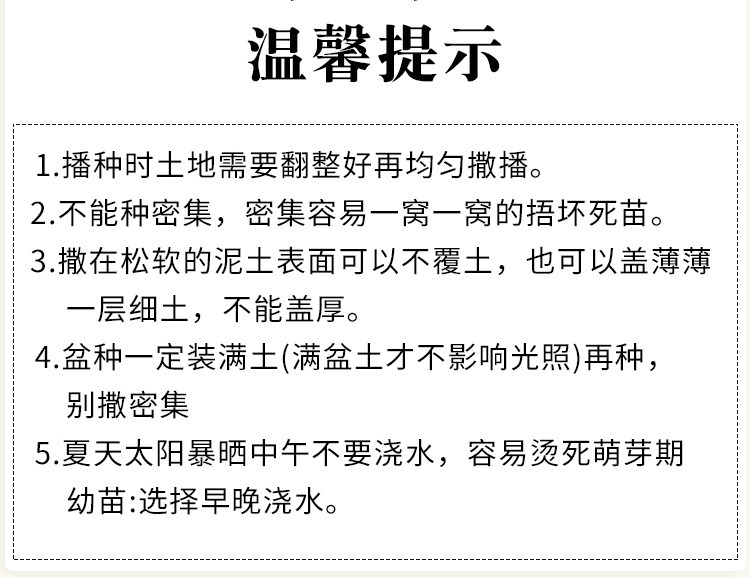 温馨提示

1.播种时土地需要翻整好再均匀撒播。

2.不能种密集，密集容易一窝一窝的捂坏死苗。

3.撒在松软的泥土表面可以不覆土，也可以盖薄薄一层细土，不能盖厚。

4.盆种一定装满土(满盆土才不影响光照)再种，别撒密集

5.夏天太阳暴晒中午不要浇水，容易烫死萌芽期幼苗:选择早晚浇水。